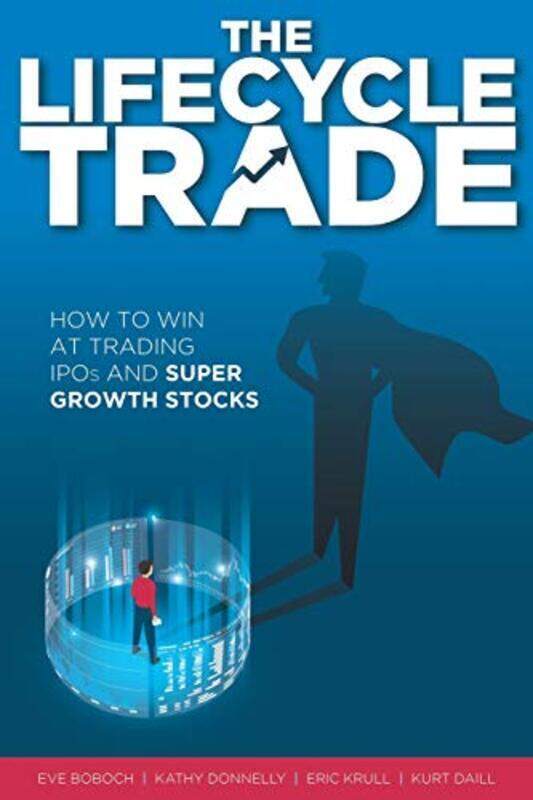 THE LIFECYCLE TRADE

HOW TO WIN AT TRADING IPOs AND SUPER GROWTH STOCKS

EVE BOBOCH | KATHY DONNELLY | ERIC KRULL | KURT DAILL